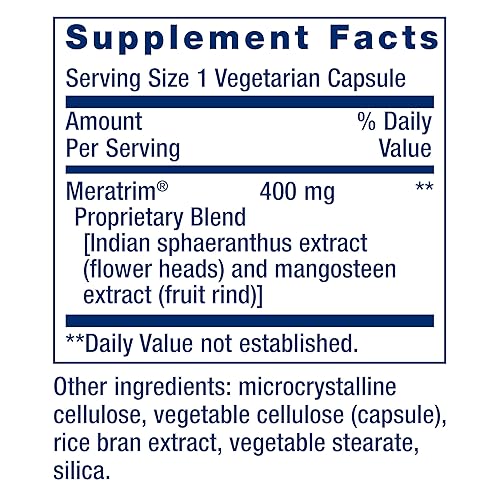 Supplement Facts

Serving Size 1 Vegetarian Capsule

| Amount Per Serving | | % Daily Value |
|---|---|---|
| Meratrim® Proprietary Blend [Indian sphaeranthus extract (flower heads) and mangosteen extract (fruit rind)] | 400 mg | ** |

**Daily Value not established.

Other ingredients: microcrystalline cellulose, vegetable cellulose (capsule), rice bran extract, vegetable stearate, silica.